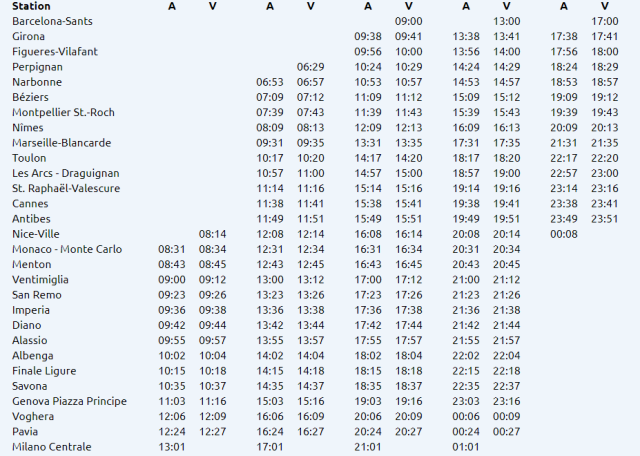 | Station | A | V | A | V | A | V | A | V | A | V |
|---|---|---|---|---|---|---|---|---|---|---|
| Barcelona-Sants | | | | | | 09:00 | | 13:00 | | 17:00 |
| Girona | | | | | 09:38 | 09:41 | 13:38 | 13:41 | 17:38 | 17:41 |
| Figueres-Vilafant | | | | | 09:56 | 10:00 | 13:56 | 14:00 | 17:56 | 18:00 |
| Perpignan | | | | 06:29 | 10:24 | 10:29 | 14:24 | 14:29 | 18:24 | 18:29 |
| Narbonne | | | 06:53 | 06:57 | 10:53 | 10:57 | 14:53 | 14:57 | 18:53 | 18:57 |
| Béziers | | | 07:09 | 07:12 | 11:09 | 11:12 | 15:09 | 15:12 | 19:09 | 19:12 |
| Montpellier St.-Roch | | | 07:39 | 07:43 | 11:39 | 11:43 | 15:39 | 15:43 | 19:39 | 19:43 |
| Nîmes | | | 08:09 | 08:13 | 12:09 | 12:13 | 16:09 | 16:13 | 20:09 | 20:13 |
| Marseille-Blancarde | | | 09:31 | 09:35 | 13:31 | 13:35 | 17:31 | 17:35 | 21:31 | 21:35 |
| Toulon | | | 10:17 | 10:20 | 14:17 | 14:20 | 18:17 | 18:20 | 22:17 | 22:20 |
| Les Arcs - Draguignan | | | 10:57 | 11:00 | 14:57 | 15:00 | 18:57 | 19:00 | 22:57 | 23:00 |
| St. Raphaël-Valescure | | | 11:14 | 11:16 | 15:14 | 15:16 | 19:14 | 19:16 | 23:14 | 23:16 |
| Cannes | | | 11:38 | 11:41 | 15:38 | 15:41 | 19:38 | 19:41 | 23:38 | 23:41 |
| Antibes | | | 11:49 | 11:51 | 15:49 | 15:51 | 19:49 | 19:51 | 23:49 | 23:51 |
| Nice-Ville | | 08:14 | 12:08 | 12:14 | 16:08 | 16:14 | 20:08 | 20:14 | 00:08 | |
| Monaco - Monte Carlo | 08:31 | 08:34 | 12:31 | 12:34 | 16:31 | 16:34 | 20:31 | 20:34 | | |
| Menton | 08:43 | 08:45 | 12:43 | 12:45 | 16:43 | 16:45 | 20:43 | 20:45 | | |
| Ventimiglia | 09:00 | 09:12 | 13:00 | 13:12 | 17:00 | 17:12 | 21:00 | 21:12 | | |
| San Remo | 09:23 | 09:26 | 13:23 | 13:26 | 17:23 | 17:26 | 21:23 | 21:26 | | |
| Imperia | 09:36 | 09:38 | 13:36 | 13:38 | 17:36 | 17:38 | 21:36 | 21:38 | | |
| Diano | 09:42 | 09:44 | 13:42 | 13:44 | 17:42 | 17:44 | 21:42 | 21:44 | | |
| Alassio | 09:55 | 09:57 | 13:55 | 13:57 | 17:55 | 17:57 | 21:55 | 21:57 | | |
| Albenga | 10:02 | 10:04 | 14:02 | 14:04 | 18:02 | 18:04 | 22:02 | 22:04 | | |
| Finale Ligure | 10:15 | 10:18 | 14:15 | 14:18 | 18:15 | 18:18 | 22:15 | 22:18 | | |
| Savona | 10:35 | 10:37 | 14:35 | 14:37 | 18:35 | 18:37 | 22:35 | 22:37 | | |
| Genova Piazza Principe | 11:03 | 11:16 | 15:03 | 15:16 | 19:03 | 19:16 | 23:03 | 23:16 | | |
| Voghera | 12:06 | 12:09 | 16:06 | 16:09 | 20:06 | 20:09 | 00:06 | 00:09 | | |
| Pavia | 12:24 | 12:27 | 16:24 | 16:27 | 20:24 | 20:27 | 00:24 | 00:27 | | |
| Milano Centrale | 13:01 | | 17:01 | | 21:01 | | 01:01 | | | |